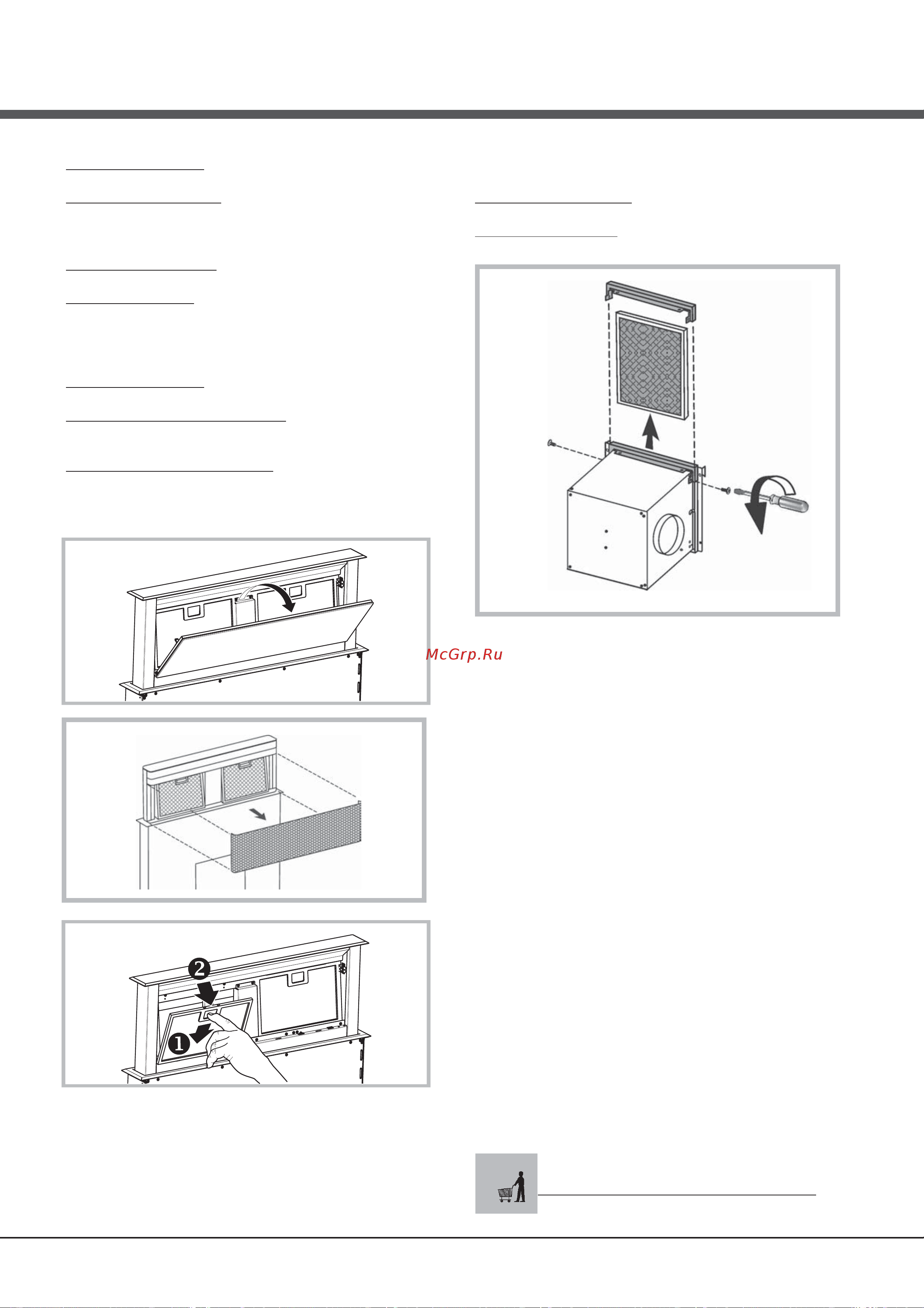 McGrp.Ru

2

1